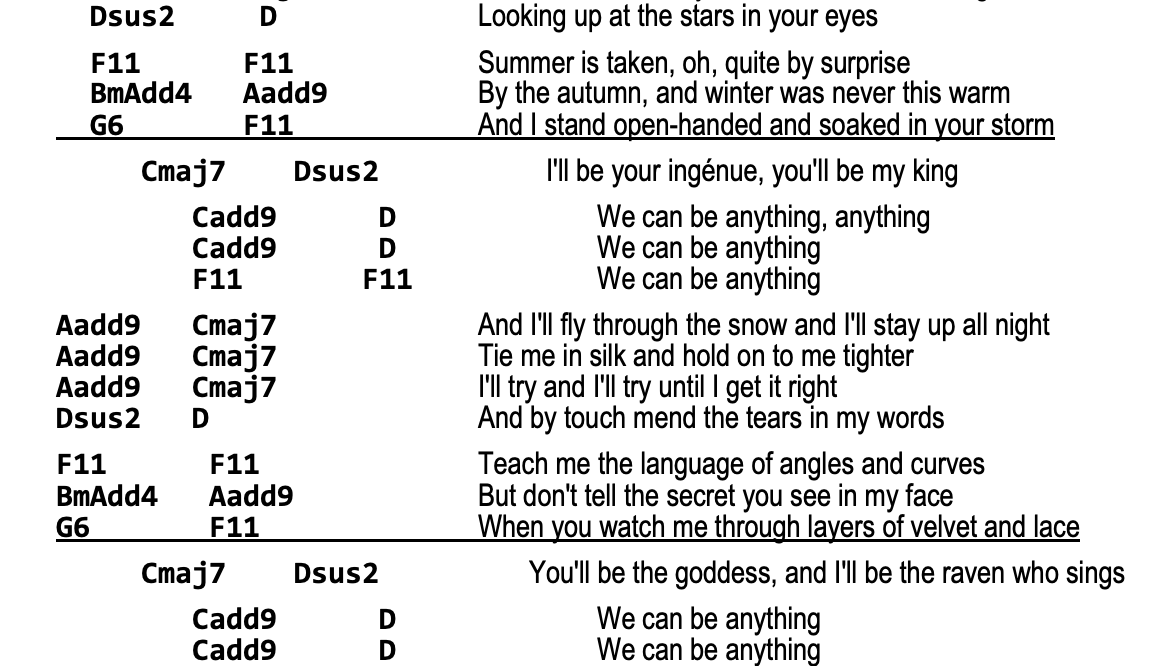 Dsus2 D Looking up at the stars in your eyes

F11 F11 Summer is taken, oh, quite by surprise
BmAdd4 Aadd9 By the autumn, and winter was never this warm
G6 F11 And I stand open-handed and soaked in your storm

Cmaj7 Dsus2 I'll be your ingénue, you'll be my king

Cadd9 D We can be anything, anything
Cadd9 D We can be anything
F11 F11 We can be anything

Aadd9 Cmaj7 And I'll fly through the snow and I'll stay up all night
Aadd9 Cmaj7 Tie me in silk and hold on to me tighter
Aadd9 Cmaj7 I'll try and I'll try until I get it right
Dsus2 D And by touch mend the tears in my words

F11 F11 Teach me the language of angles and curves
BmAdd4 Aadd9 But don't tell the secret you see in my face
G6 F11 When you watch me through layers of velvet and lace

Cmaj7 Dsus2 You'll be the goddess, and I'll be the raven who sings

Cadd9 D We can be anything
Cadd9 D We can be anything